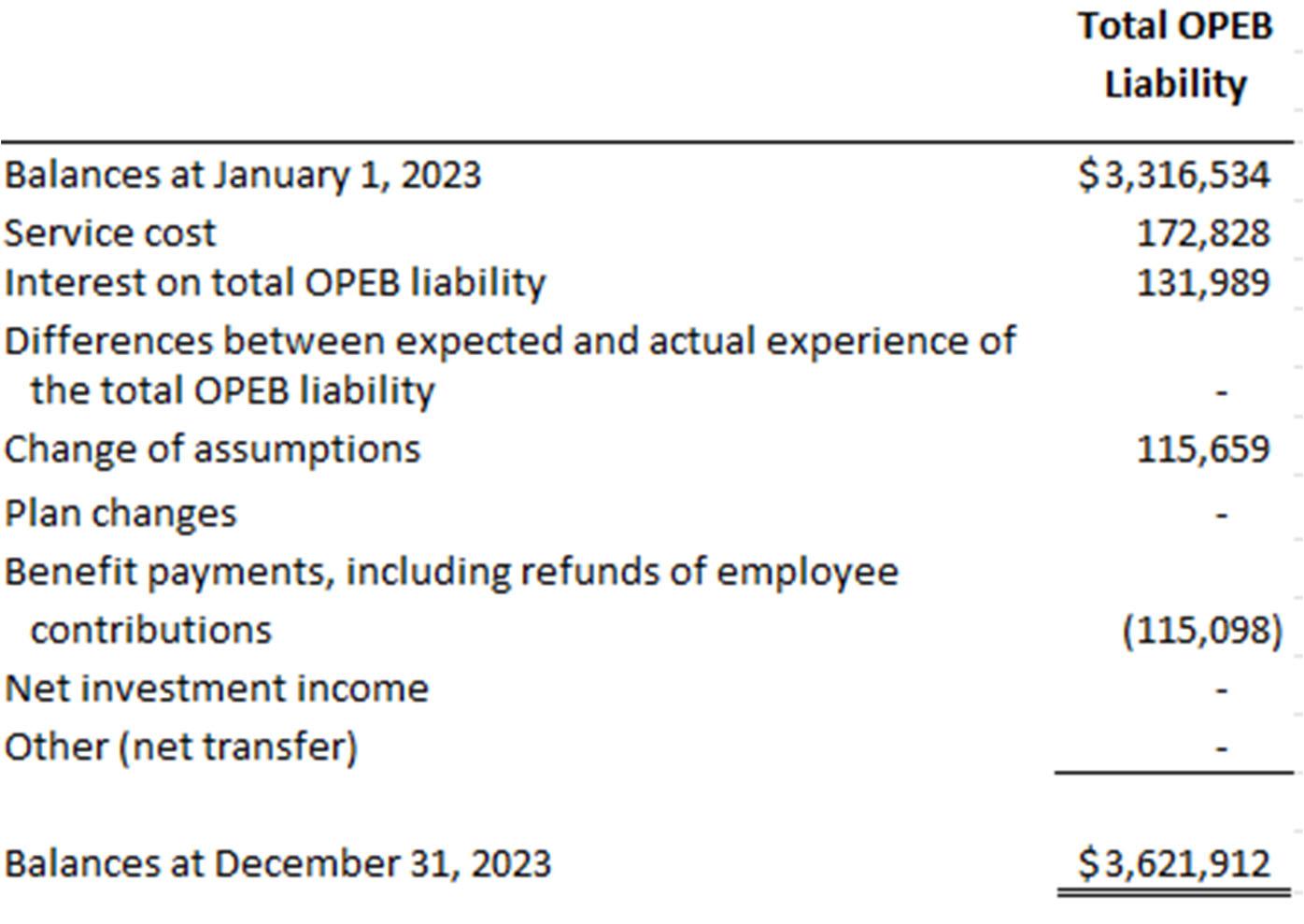 | | Total OPEB Liability |
|---|---|
| Balances at January 1, 2023 | \$3,316,534 |
| Service cost | 172,828 |
| Interest on total OPEB liability | 131,989 |
| Differences between expected and actual experience of the total OPEB liability | - |
| Change of assumptions | 115,659 |
| Plan changes | - |
| Benefit payments, including refunds of employee contributions | (115,098) |
| Net investment income | - |
| Other (net transfer) | - |
| Balances at December 31, 2023 | \$3,621,912 |